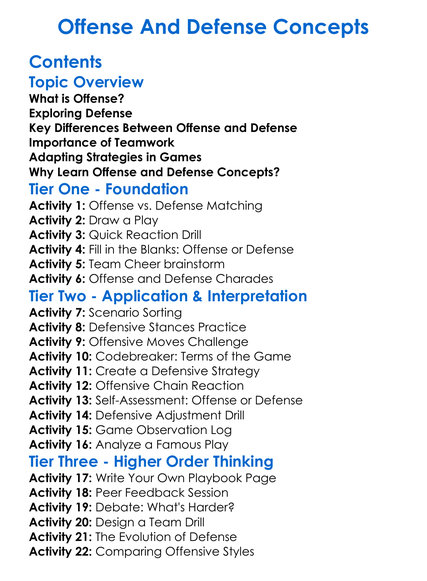 Offense And Defense Concepts

Contents

Topic Overview

What is Offense?
Exploring Defense
Key Differences Between Offense and Defense
Importance of Teamwork
Adapting Strategies in Games
Why Learn Offense and Defense Concepts?

Tier One - Foundation

Activity 1: Offense vs. Defense Matching
Activity 2: Draw a Play
Activity 3: Quick Reaction Drill
Activity 4: Fill in the Blanks: Offense or Defense
Activity 5: Team Cheer brainstorm
Activity 6: Offense and Defense Charades

Tier Two - Application & Interpretation

Activity 7: Scenario Sorting
Activity 8: Defensive Stances Practice
Activity 9: Offensive Moves Challenge
Activity 10: Codebreaker: Terms of the Game
Activity 11: Create a Defensive Strategy
Activity 12: Offensive Chain Reaction
Activity 13: Self-Assessment: Offense or Defense
Activity 14: Defensive Adjustment Drill
Activity 15: Game Observation Log
Activity 16: Analyze a Famous Play

Tier Three - Higher Order Thinking

Activity 17: Write Your Own Playbook Page
Activity 18: Peer Feedback Session
Activity 19: Debate: What's Harder?
Activity 20: Design a Team Drill
Activity 21: The Evolution of Defense
Activity 22: Comparing Offensive Styles